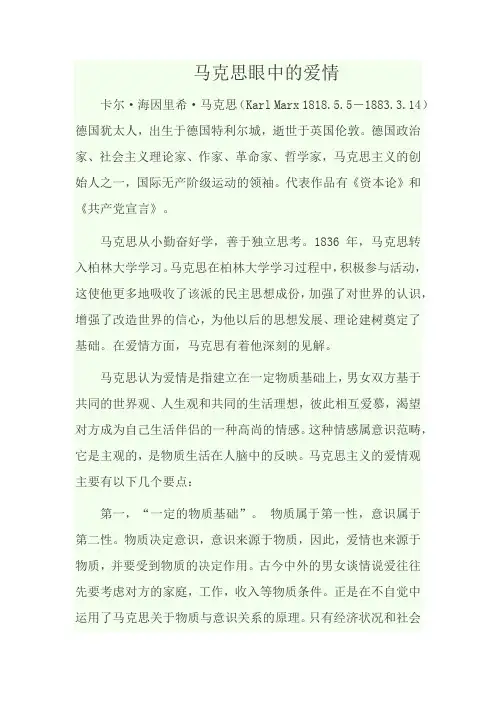 马克思眼中的爱情

卡尔·海因里希·马克思(Karl Marx 1818.5.5－1883.3.14)德国犹太人，出生于德国特利尔城，逝世于英国伦敦。德国政治家、社会主义理论家、作家、革命家、哲学家，马克思主义的创始人之一，国际无产阶级运动的领袖。代表作品有《资本论》和《共产党宣言》。

马克思从小勤奋好学，善于独立思考。1836 年，马克思转入柏林大学学习。马克思在柏林大学学习过程中，积极参与活动，这使他更多地吸收了该派的民主思想成份，加强了对世界的认识，增强了改造世界的信心，为他以后的思想发展、理论建树奠定了基础。在爱情方面，马克思有着他深刻的见解。

马克思认为爱情是指建立在一定物质基础上，男女双方基于共同的世界观、人生观和共同的生活理想，彼此相互爱慕，渴望对方成为自己生活伴侣的一种高尚的情感。这种情感属意识范畴，它是主观的，是物质生活在人脑中的反映。马克思主义的爱情观主要有以下几个要点：

第一，“一定的物质基础”。 物质属于第一性，意识属于第二性。物质决定意识，意识来源于物质，因此，爱情也来源于物质，并要受到物质的决定作用。古今中外的男女谈情说爱往往先要考虑对方的家庭，工作，收入等物质条件。正是在不自觉中运用了马克思关于物质与意识关系的原理。只有经济状况和社会